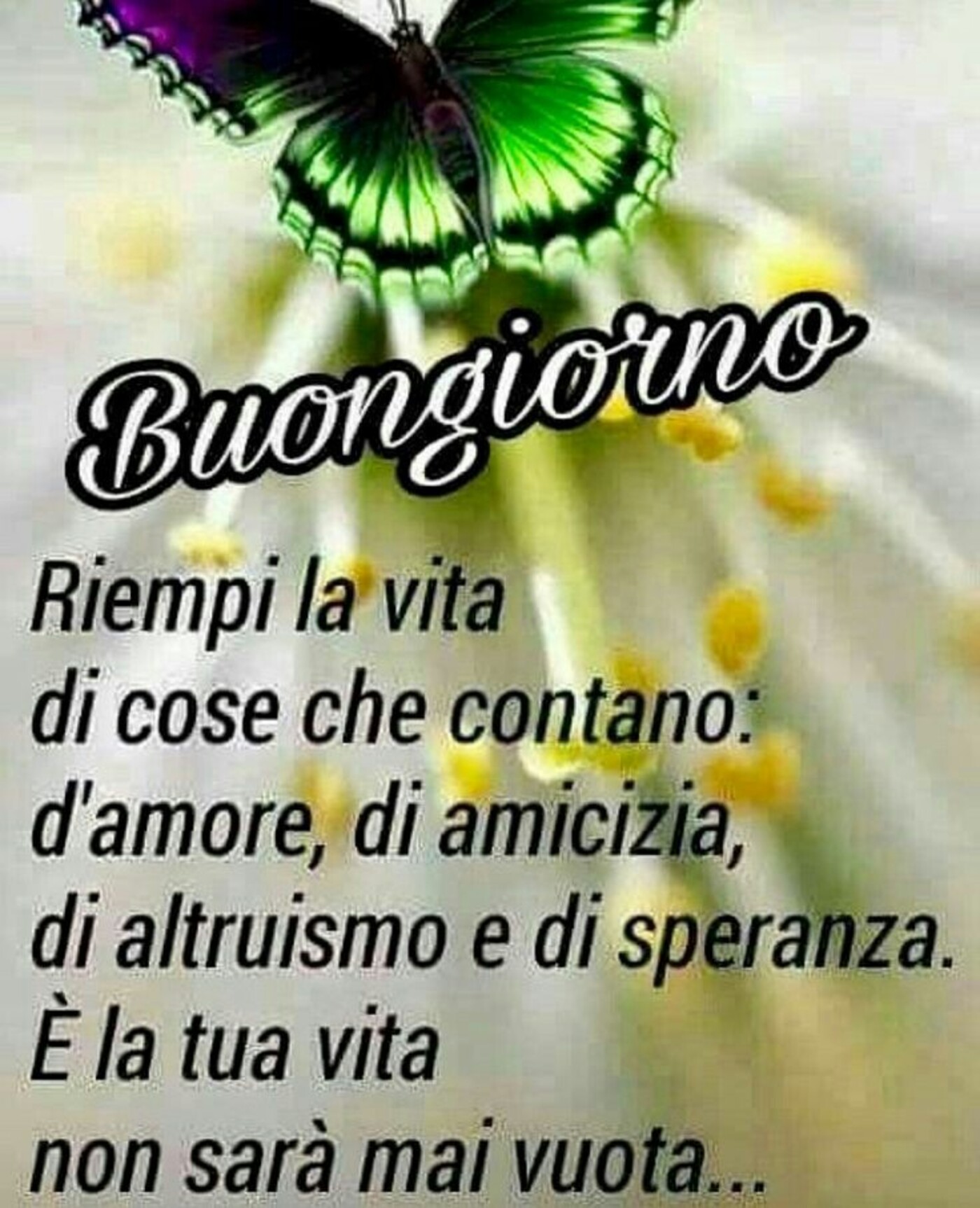 Buongiorno

Riempi la vita
di cose che contano:
d'amore, di amicizia,
di altruismo e di speranza.
È la tua vita
non sarà mai vuota...